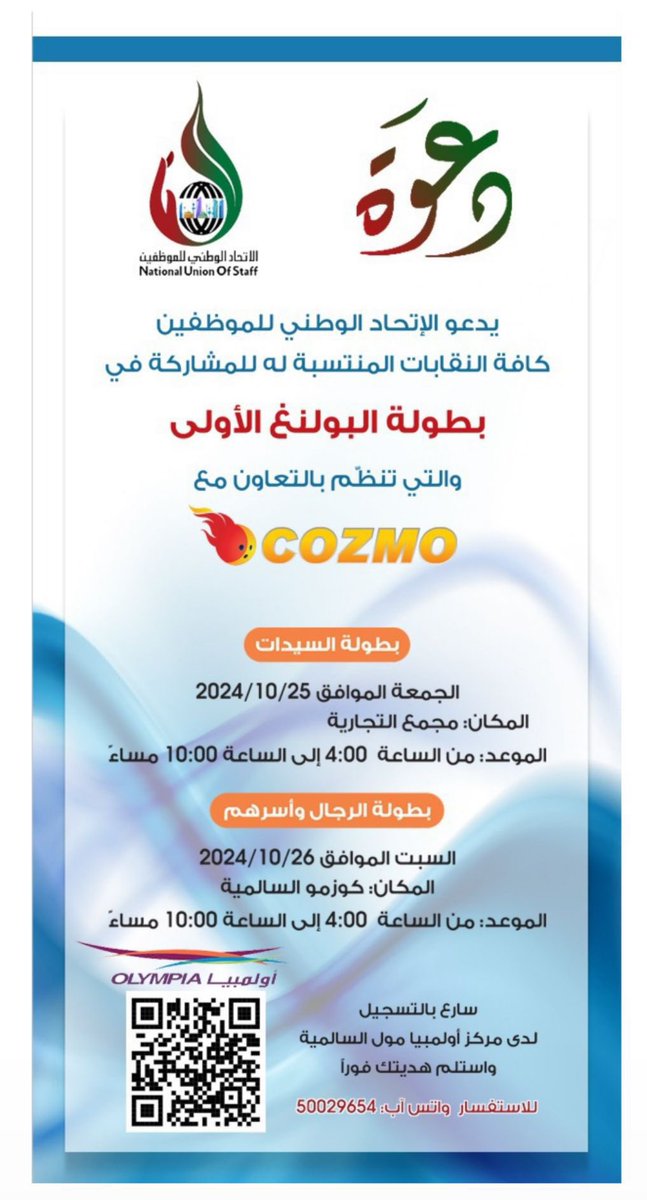 دعوة

الاتحاد الوطني للموظفين
National Union Of Staff

يدعو الإتحاد الوطني للموظفين
كافة النقابات المنتسبة له للمشاركة في

بطولة البولنغ الأولى

والتي تنظّم بالتعاون مع

COZMO

بطولة السيدات

الجمعة الموافق 2024/10/25
المكان: مجمع التجارية
الموعد: من الساعة 4:00 إلى الساعة 10:00 مساءً

بطولة الرجال وأسرهم

السبت الموافق 2024/10/26
المكان: كوزمو السالمية
الموعد: من الساعة 4:00 إلى الساعة 10:00 مساءً

OLYMPIA أولمبيا

سارع بالتسجيل
لدى مركز أولمبيا مول السالمية
واستلم هديتك فوراً

للاستفسار واتس آب: 50029654